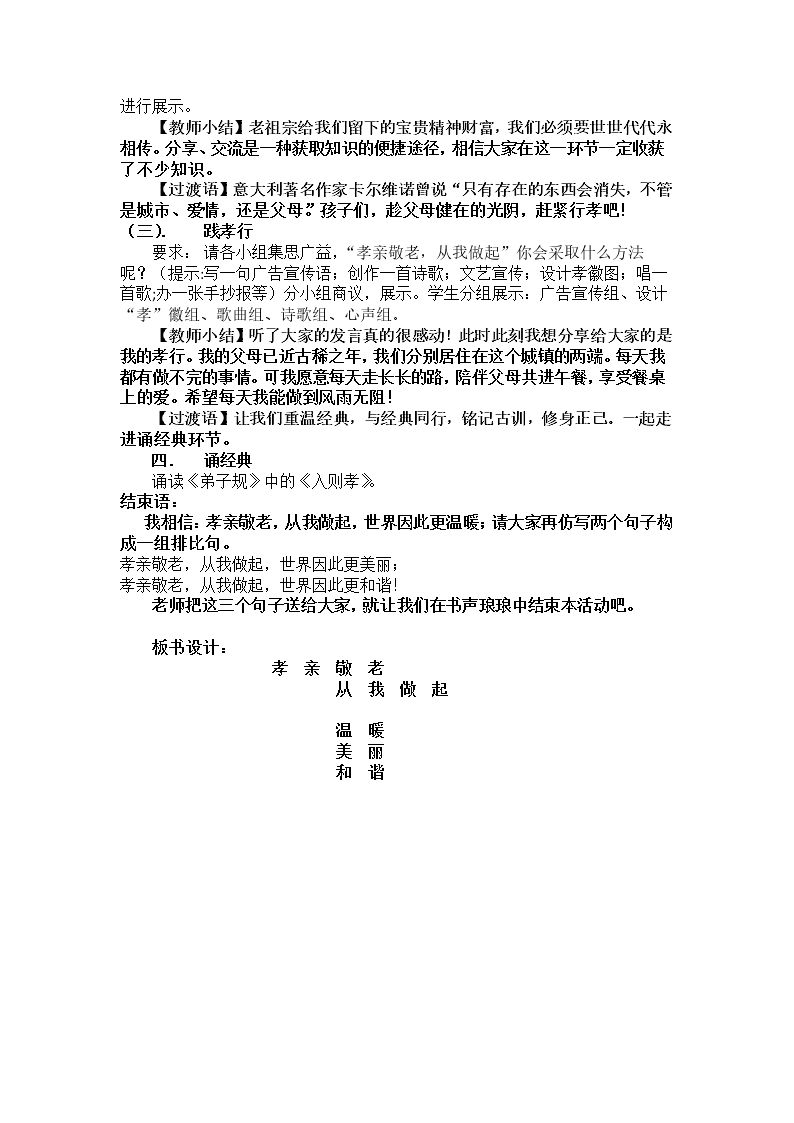 进行展示。

【教师小结】老祖宗给我们留下的宝贵精神财富，我们必须要世世代代永相传。分享、交流是一种获取知识的便捷途径，相信大家在这一环节一定收获了不少知识。

【过渡语】意大利著名作家卡尔维诺曾说“只有存在的东西会消失，不管是城市、爱情，还是父母。”孩子们，趁父母健在的光阴，赶紧行孝吧！

（三）. 践孝行

要求：请各小组集思广益，“孝亲敬老，从我做起”你会采取什么方法呢？（提示:写一句广告宣传语；创作一首诗歌；文艺宣传；设计孝徽图；唱一首歌;办一张手抄报等）分小组商议，展示。学生分组展示：广告宣传组、设计“孝”徽组、歌曲组、诗歌组、心声组。

【教师小结】听了大家的发言真的很感动！此时此刻我想分享给大家的是我的孝行。我的父母已近古稀之年，我们分别居住在这个城镇的两端。每天我都有做不完的事情。可我愿意每天走长长的路，陪伴父母共进午餐，享受餐桌上的爱。希望每天我能做到风雨无阻！

【过渡语】让我们重温经典，与经典同行，铭记古训，修身正己。一起走进诵经典环节。

四. 诵经典

诵读《弟子规》中的《入则孝》。

结束语：

我相信：孝亲敬老，从我做起，世界因此更温暖；请大家再仿写两个句子构成一组排比句。

孝亲敬老，从我做起，世界因此更美丽；
孝亲敬老，从我做起，世界因此更和谐！

老师把这三个句子送给大家，就让我们在书声琅琅中结束本活动吧。

板书设计：

孝 亲 敬 老
从 我 做 起

温 暖
美 丽
和 谐